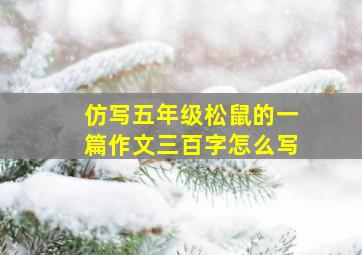 仿写五年级松鼠的一篇作文三百字怎么写